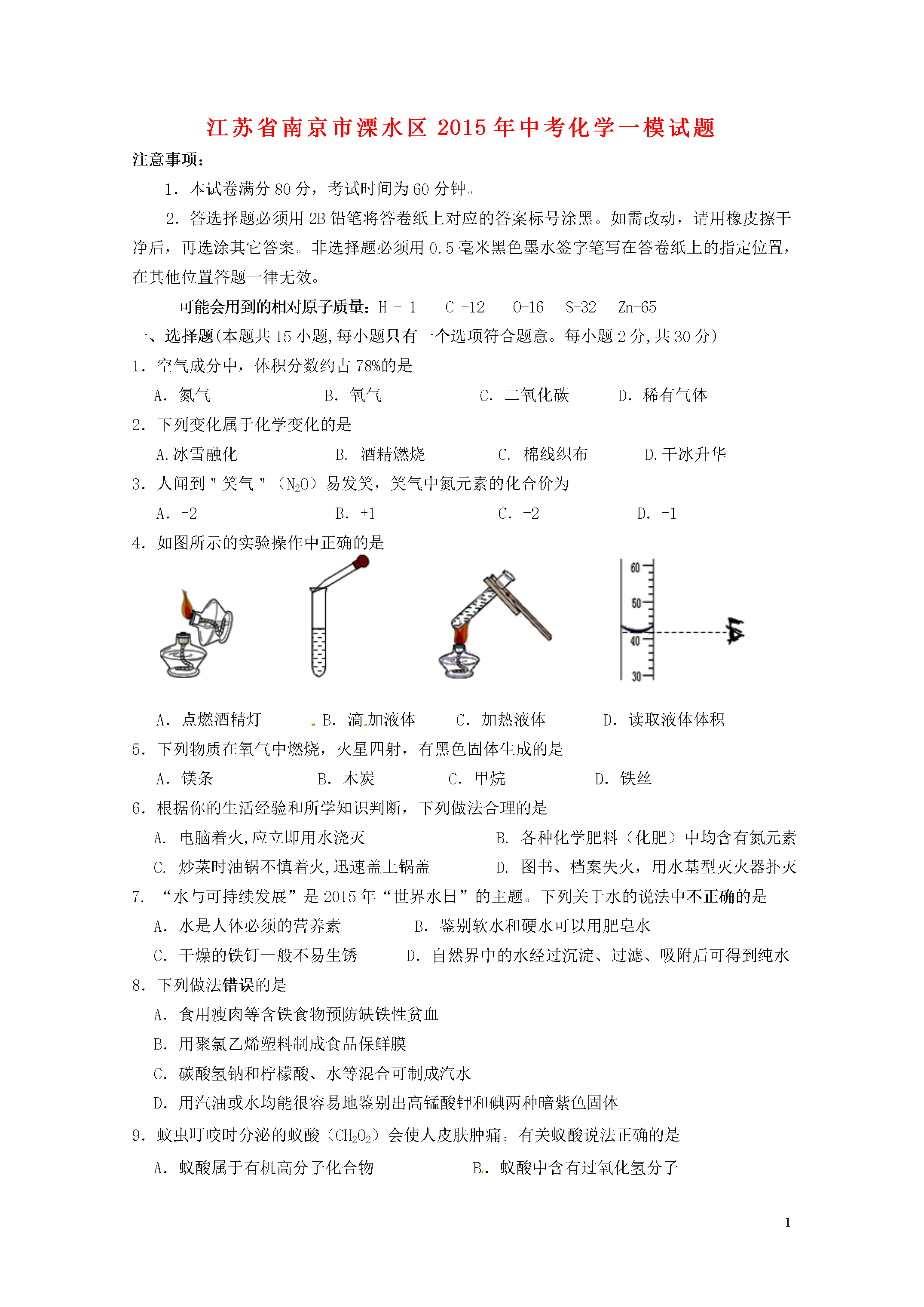 江苏省南京市溧水区 2015 年中考化学一模试题

注意事项：

1．本试卷满分 80 分，考试时间为 60 分钟。

2．答选择题必须用 2B 铅笔将答卷纸上对应的答案标号涂黑。如需改动，请用橡皮擦干净后，再选涂其它答案。非选择题必须用 0.5 毫米黑色墨水签字笔写在答卷纸上的指定位置，在其他位置答题一律无效。

可能会用到的相对原子质量：H - 1　C -12　O-16　S-32　Zn-65

一、选择题(本题共 15 小题,每小题只有一个选项符合题意。每小题 2 分,共 30 分)

1．空气成分中，体积分数约占 78%的是

A．氮气　B．氧气　C．二氧化碳　D．稀有气体

2．下列变化属于化学变化的是

A.冰雪融化　B. 酒精燃烧　C. 棉线织布　D.干冰升华

3．人闻到"笑气"（$N_2O$）易发笑，笑气中氮元素的化合价为

A．+2　B．+1　C．-2　D．-1

4．如图所示的实验操作中正确的是

60
50
40
30

A．点燃酒精灯　B．滴加液体　C．加热液体　D．读取液体体积

5．下列物质在氧气中燃烧，火星四射，有黑色固体生成的是

A．镁条　B．木炭　C．甲烷　D．铁丝

6．根据你的生活经验和所学知识判断，下列做法合理的是

A. 电脑着火,应立即用水浇灭　B. 各种化学肥料（化肥）中均含有氮元素

C. 炒菜时油锅不慎着火,迅速盖上锅盖　D. 图书、档案失火，用水基型灭火器扑灭

7．“水与可持续发展”是 2015 年“世界水日”的主题。下列关于水的说法中不正确的是

A．水是人体必须的营养素　B．鉴别软水和硬水可以用肥皂水

C．干燥的铁钉一般不易生锈　D．自然界中的水经过沉淀、过滤、吸附后可得到纯水

8．下列做法错误的是

A．食用瘦肉等含铁食物预防缺铁性贫血

B．用聚氯乙烯塑料制成食品保鲜膜

C．碳酸氢钠和柠檬酸、水等混合可制成汽水

D．用汽油或水均能很容易地鉴别出高锰酸钾和碘两种暗紫色固体

9．蚊虫叮咬时分泌的蚁酸（$CH_2O_2$）会使人皮肤肿痛。有关蚁酸说法正确的是

A．蚁酸属于有机高分子化合物　B．蚁酸中含有过氧化氢分子

1